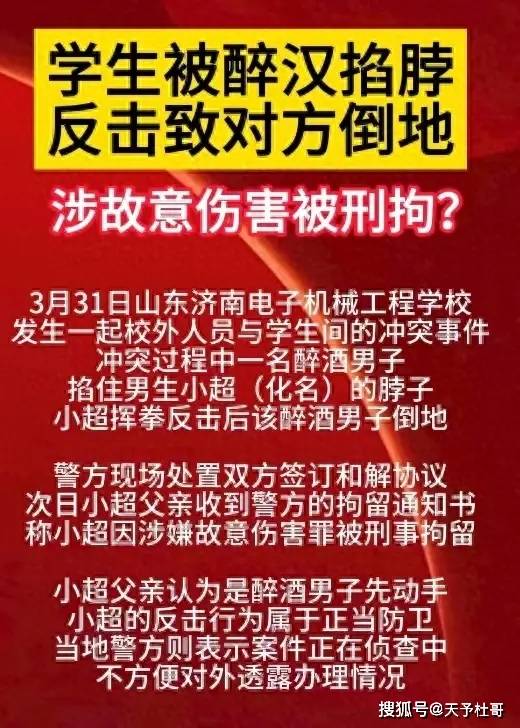 学生被醉汉掐脖
反击致对方倒地

涉故意伤害被刑拘?

3月31日山东济南电子机械工程学校
发生一起校外人员与学生间的冲突事件
冲突过程中一名醉酒男子
掐住男生小超（化名）的脖子
小超挥拳反击后该醉酒男子倒地

警方现场处置双方签订和解协议
次日小超父亲收到警方的拘留通知书
称小超因涉嫌故意伤害罪被刑事拘留

小超父亲认为是醉酒男子先动手
小超的反击行为属于正当防卫
当地警方则表示案件正在侦查中
不方便对外透露办理情况

搜狐号@天予杜哥